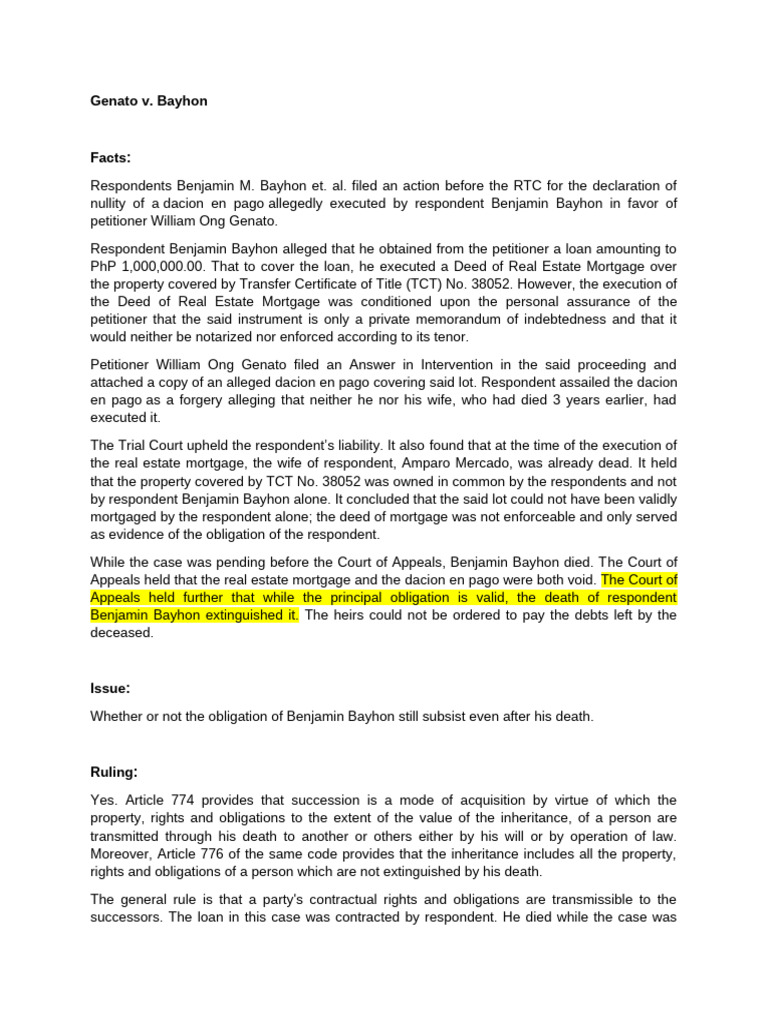 Genato v. Bayhon

Facts:

Respondents Benjamin M. Bayhon et. al. filed an action before the RTC for the declaration of nullity of a dacion en pago allegedly executed by respondent Benjamin Bayhon in favor of petitioner William Ong Genato.

Respondent Benjamin Bayhon alleged that he obtained from the petitioner a loan amounting to PhP 1,000,000.00. That to cover the loan, he executed a Deed of Real Estate Mortgage over the property covered by Transfer Certificate of Title (TCT) No. 38052. However, the execution of the Deed of Real Estate Mortgage was conditioned upon the personal assurance of the petitioner that the said instrument is only a private memorandum of indebtedness and that it would neither be notarized nor enforced according to its tenor.

Petitioner William Ong Genato filed an Answer in Intervention in the said proceeding and attached a copy of an alleged dacion en pago covering said lot. Respondent assailed the dacion en pago as a forgery alleging that neither he nor his wife, who had died 3 years earlier, had executed it.

The Trial Court upheld the respondent's liability. It also found that at the time of the execution of the real estate mortgage, the wife of respondent, Amparo Mercado, was already dead. It held that the property covered by TCT No. 38052 was owned in common by the respondents and not by respondent Benjamin Bayhon alone. It concluded that the said lot could not have been validly mortgaged by the respondent alone; the deed of mortgage was not enforceable and only served as evidence of the obligation of the respondent.

While the case was pending before the Court of Appeals, Benjamin Bayhon died. The Court of Appeals held that the real estate mortgage and the dacion en pago were both void. The Court of Appeals held further that while the principal obligation is valid, the death of respondent Benjamin Bayhon extinguished it. The heirs could not be ordered to pay the debts left by the deceased.

Issue:

Whether or not the obligation of Benjamin Bayhon still subsist even after his death.

Ruling:

Yes. Article 774 provides that succession is a mode of acquisition by virtue of which the property, rights and obligations to the extent of the value of the inheritance, of a person are transmitted through his death to another or others either by his will or by operation of law. Moreover, Article 776 of the same code provides that the inheritance includes all the property, rights and obligations of a person which are not extinguished by his death.

The general rule is that a party's contractual rights and obligations are transmissible to the successors. The loan in this case was contracted by respondent. He died while the case was